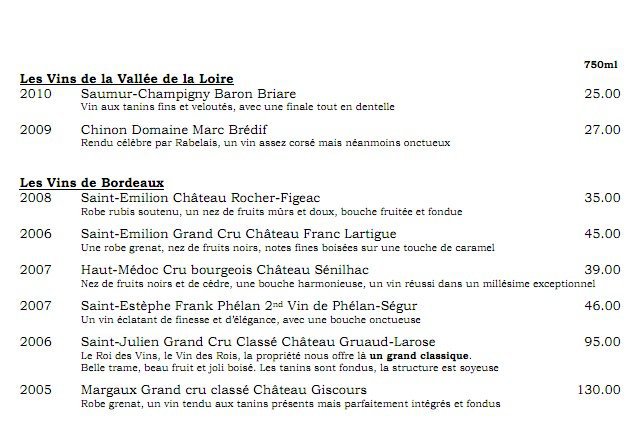 750ml

Les Vins de la Vallée de la Loire

2010 Saumur-Champigny Baron Briare 25.00
Vin aux tanins fins et veloutés, avec une finale tout en dentelle

2009 Chinon Domaine Marc Brédif 27.00
Rendu célèbre par Rabelais, un vin assez corsé mais néanmoins onctueux

Les Vins de Bordeaux

2008 Saint-Emilion Château Rocher-Figeac 35.00
Robe rubis soutenu, un nez de fruits mûrs et doux, bouche fruitée et fondue

2006 Saint-Emilion Grand Cru Château Franc Lartigue 45.00
Une robe grenat, nez de fruits noirs, notes fines boisées sur une touche de caramel

2007 Haut-Médoc Cru bourgeois Château Sénilhac 39.00
Nez de fruits noirs et de cèdre, une bouche harmonieuse, un vin réussi dans un millésime exceptionnel

2007 Saint-Estèphe Frank Phélan 2$^{nd}$ Vin de Phélan-Ségur 46.00
Un vin éclatant de finesse et d'élégance, avec une bouche onctueuse

2006 Saint-Julien Grand Cru Classé Château Gruaud-Larose 95.00
Le Roi des Vins, le Vin des Rois, la propriété nous offre là un grand classique.
Belle trame, beau fruit et joli boisé. Les tanins sont fondus, la structure est soyeuse

2005 Margaux Grand cru classé Château Giscours 130.00
Robe grenat, un vin tendu aux tanins présents mais parfaitement intégrés et fondus